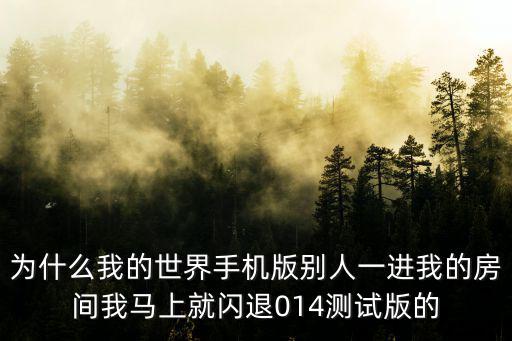 为什么我的世界手机版别人一进我的房间我马上就闪退014测试版的